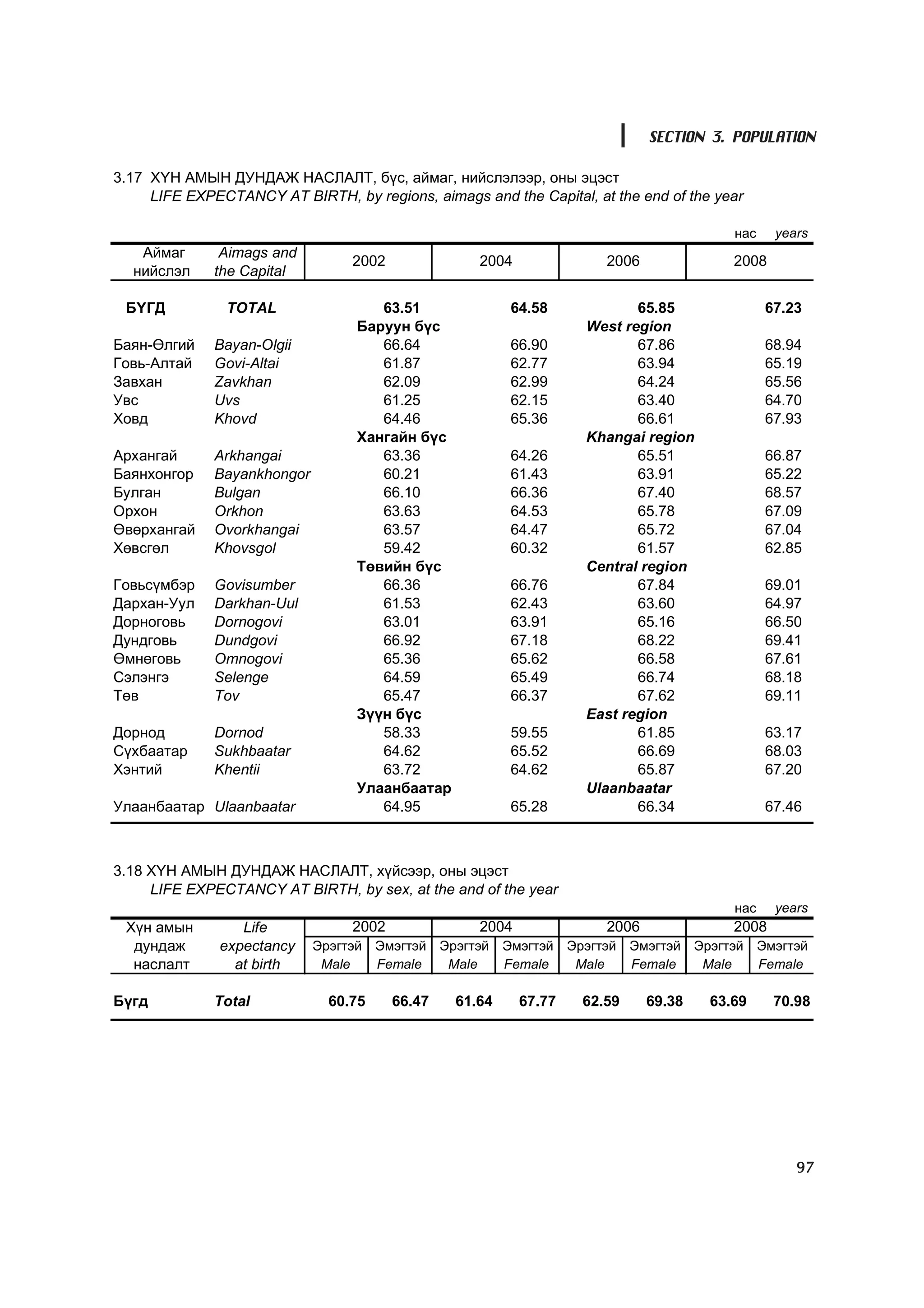 SECTION 3. POPULATION

3.17 ХҮН АМЫН ДУНДАЖ НАСЛАЛТ, бүс, аймаг, нийслэлээр, оны эцэст
LIFE EXPECTANCY AT BIRTH, by regions, aimags and the Capital, at the end of the year

нас years

| Аймаг нийслэл | Aimags and the Capital | 2002 | 2004 | 2006 | 2008 |
|---|---|---|---|---|---|
| БҮГД | TOTAL | 63.51 | 64.58 | 65.85 | 67.23 |
| | | Баруун бүс | | West region | |
| Баян-Өлгий | Bayan-Olgii | 66.64 | 66.90 | 67.86 | 68.94 |
| Говь-Алтай | Govi-Altai | 61.87 | 62.77 | 63.94 | 65.19 |
| Завхан | Zavkhan | 62.09 | 62.99 | 64.24 | 65.56 |
| Увс | Uvs | 61.25 | 62.15 | 63.40 | 64.70 |
| Ховд | Khovd | 64.46 | 65.36 | 66.61 | 67.93 |
| | | Хангайн бүс | | Khangai region | |
| Архангай | Arkhangai | 63.36 | 64.26 | 65.51 | 66.87 |
| Баянхонгор | Bayankhongor | 60.21 | 61.43 | 63.91 | 65.22 |
| Булган | Bulgan | 66.10 | 66.36 | 67.40 | 68.57 |
| Орхон | Orkhon | 63.63 | 64.53 | 65.78 | 67.09 |
| Өвөрхангай | Ovorkhangai | 63.57 | 64.47 | 65.72 | 67.04 |
| Хөвсгөл | Khovsgol | 59.42 | 60.32 | 61.57 | 62.85 |
| | | Төвийн бүс | | Central region | |
| Говьсүмбэр | Govisumber | 66.36 | 66.76 | 67.84 | 69.01 |
| Дархан-Уул | Darkhan-Uul | 61.53 | 62.43 | 63.60 | 64.97 |
| Дорноговь | Dornogovi | 63.01 | 63.91 | 65.16 | 66.50 |
| Дундговь | Dundgovi | 66.92 | 67.18 | 68.22 | 69.41 |
| Өмнөговь | Omnogovi | 65.36 | 65.62 | 66.58 | 67.61 |
| Сэлэнгэ | Selenge | 64.59 | 65.49 | 66.74 | 68.18 |
| Төв | Tov | 65.47 | 66.37 | 67.62 | 69.11 |
| | | Зүүн бүс | | East region | |
| Дорнод | Dornod | 58.33 | 59.55 | 61.85 | 63.17 |
| Сүхбаатар | Sukhbaatar | 64.62 | 65.52 | 66.69 | 68.03 |
| Хэнтий | Khentii | 63.72 | 64.62 | 65.87 | 67.20 |
| | | Улаанбаатар | | Ulaanbaatar | |
| Улаанбаатар | Ulaanbaatar | 64.95 | 65.28 | 66.34 | 67.46 |

3.18 ХҮН АМЫН ДУНДАЖ НАСЛАЛТ, хүйсээр, оны эцэст
LIFE EXPECTANCY AT BIRTH, by sex, at the and of the year

нас years

| Хүн амын дундаж наслалт | Life expectancy at birth | 2002 Эрэгтэй Male | 2002 Эмэгтэй Female | 2004 Эрэгтэй Male | 2004 Эмэгтэй Female | 2006 Эрэгтэй Male | 2006 Эмэгтэй Female | 2008 Эрэгтэй Male | 2008 Эмэгтэй Female |
|---|---|---|---|---|---|---|---|---|---|
| Бүгд | Total | 60.75 | 66.47 | 61.64 | 67.77 | 62.59 | 69.38 | 63.69 | 70.98 |

97